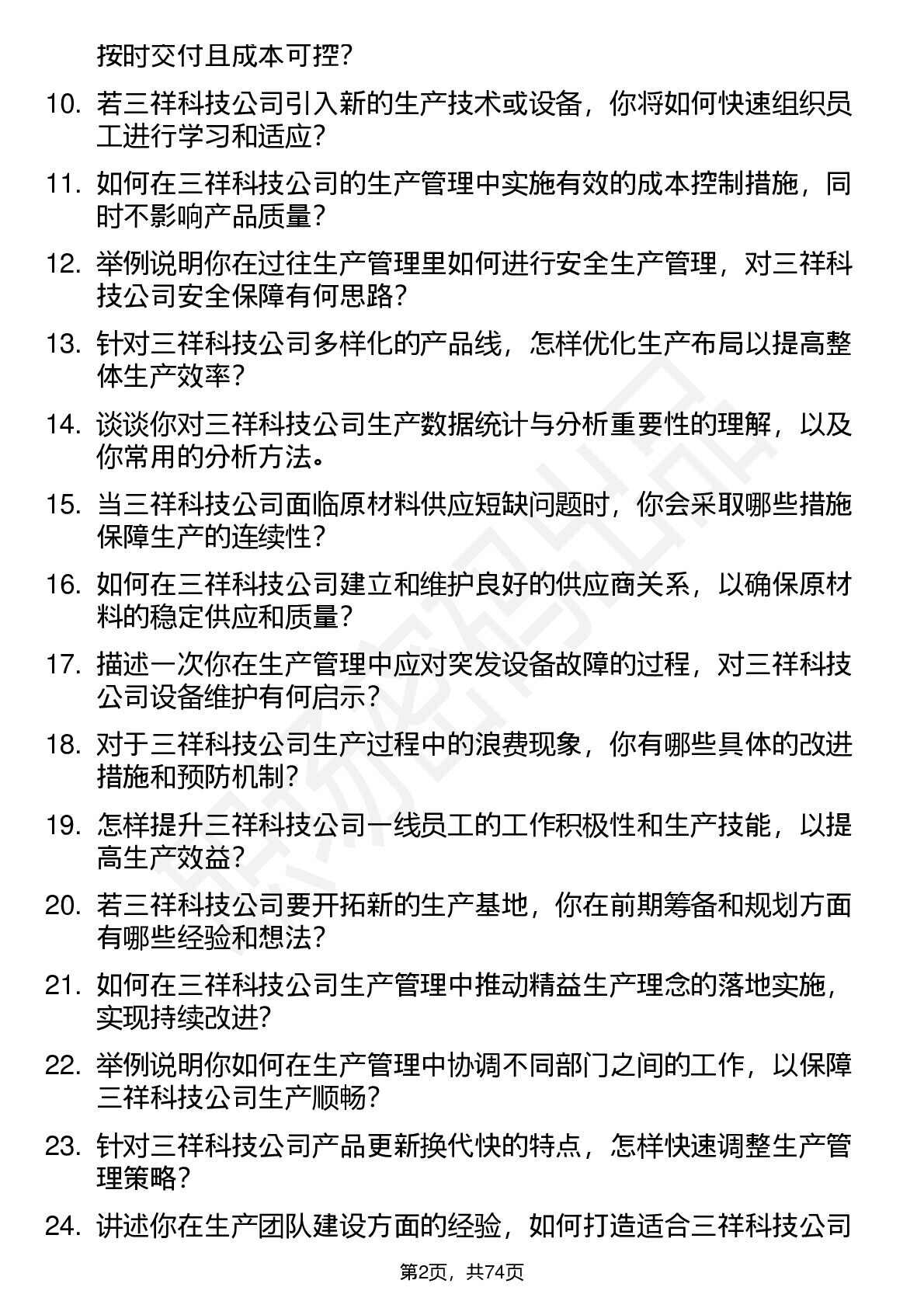 按时交付且成本可控？

10. 若三祥科技公司引入新的生产技术或设备，你将如何快速组织员工进行学习和适应？

11. 如何在三祥科技公司的生产管理中实施有效的成本控制措施，同时不影响产品质量？

12. 举例说明你在过往生产管理里如何进行安全生产管理，对三祥科技公司安全保障有何思路？

13. 针对三祥科技公司多样化的产品线，怎样优化生产布局以提高整体生产效率？

14. 谈谈你对三祥科技公司生产数据统计与分析重要性的理解，以及你常用的分析方法。

15. 当三祥科技公司面临原材料供应短缺问题时，你会采取哪些措施保障生产的连续性？

16. 如何在三祥科技公司建立和维护良好的供应商关系，以确保原材料的稳定供应和质量？

17. 描述一次你在生产管理中应对突发设备故障的过程，对三祥科技公司设备维护有何启示？

18. 对于三祥科技公司生产过程中的浪费现象，你有哪些具体的改进措施和预防机制？

19. 怎样提升三祥科技公司一线员工的工作积极性和生产技能，以提高生产效益？

20. 若三祥科技公司要开拓新的生产基地，你在前期筹备和规划方面有哪些经验和想法？

21. 如何在三祥科技公司生产管理中推动精益生产理念的落地实施，实现持续改进？

22. 举例说明你如何在生产管理中协调不同部门之间的工作，以保障三祥科技公司生产顺畅？

23. 针对三祥科技公司产品更新换代快的特点，怎样快速调整生产管理策略？

24. 讲述你在生产团队建设方面的经验，如何打造适合三祥科技公司

第2页，共74页